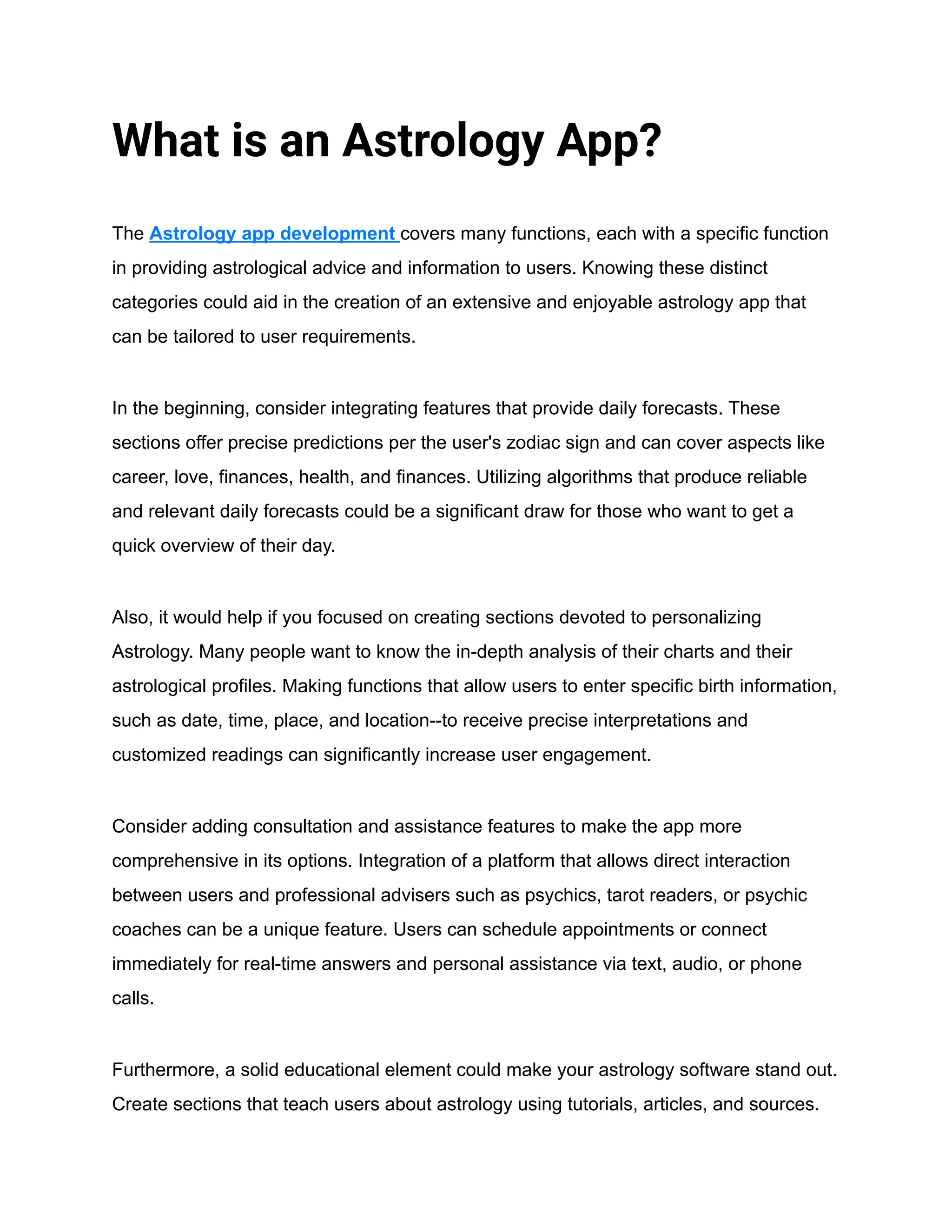 What is an Astrology App?

The Astrology app development covers many functions, each with a specific function in providing astrological advice and information to users. Knowing these distinct categories could aid in the creation of an extensive and enjoyable astrology app that can be tailored to user requirements.

In the beginning, consider integrating features that provide daily forecasts. These sections offer precise predictions per the user's zodiac sign and can cover aspects like career, love, finances, health, and finances. Utilizing algorithms that produce reliable and relevant daily forecasts could be a significant draw for those who want to get a quick overview of their day.

Also, it would help if you focused on creating sections devoted to personalizing Astrology. Many people want to know the in-depth analysis of their charts and their astrological profiles. Making functions that allow users to enter specific birth information, such as date, time, place, and location--to receive precise interpretations and customized readings can significantly increase user engagement.

Consider adding consultation and assistance features to make the app more comprehensive in its options. Integration of a platform that allows direct interaction between users and professional advisers such as psychics, tarot readers, or psychic coaches can be a unique feature. Users can schedule appointments or connect immediately for real-time answers and personal assistance via text, audio, or phone calls.

Furthermore, a solid educational element could make your astrology software stand out. Create sections that teach users about astrology using tutorials, articles, and sources.